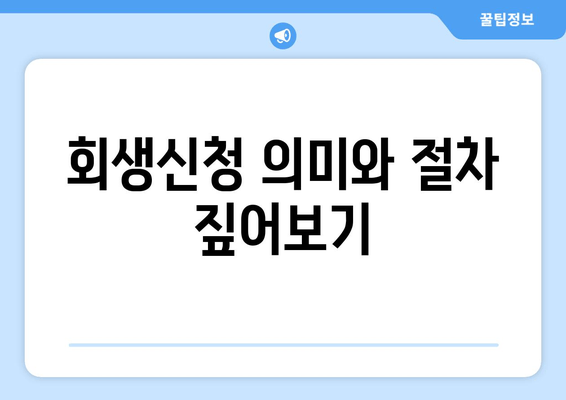 꿀팁정보

회생신청 의미와 절차 짚어보기